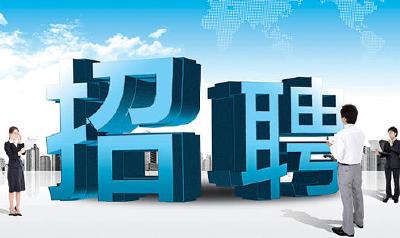 招聘